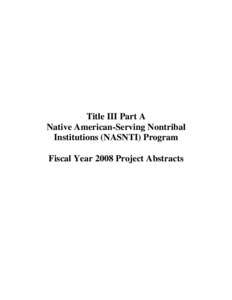 Title III Part A
Native American-Serving Nontribal Institutions (NASNTI) Program

Fiscal Year 2008 Project Abstracts